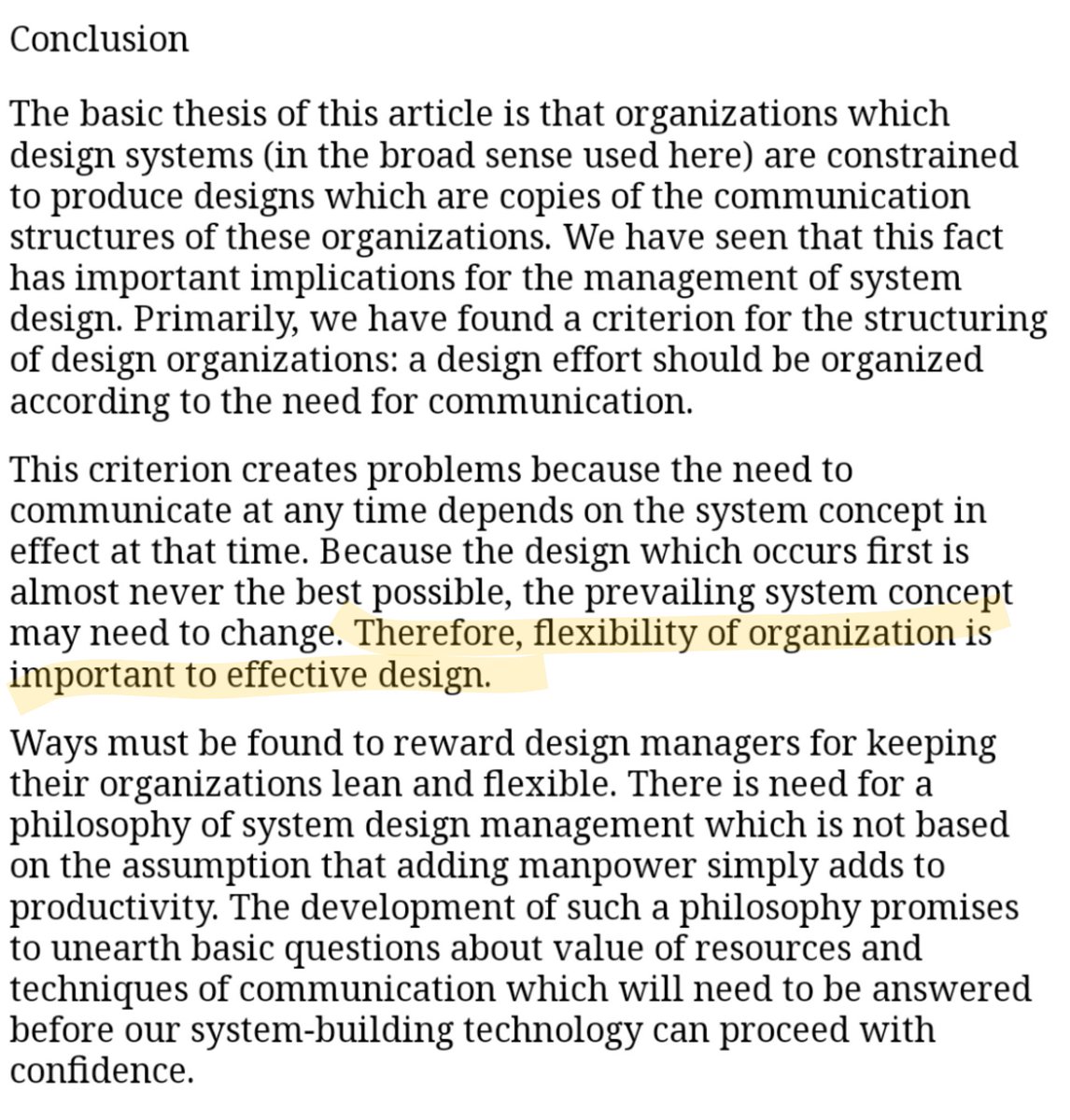 Conclusion

The basic thesis of this article is that organizations which design systems (in the broad sense used here) are constrained to produce designs which are copies of the communication structures of these organizations. We have seen that this fact has important implications for the management of system design. Primarily, we have found a criterion for the structuring of design organizations: a design effort should be organized according to the need for communication.

This criterion creates problems because the need to communicate at any time depends on the system concept in effect at that time. Because the design which occurs first is almost never the best possible, the prevailing system concept may need to change. Therefore, flexibility of organization is important to effective design.

Ways must be found to reward design managers for keeping their organizations lean and flexible. There is need for a philosophy of system design management which is not based on the assumption that adding manpower simply adds to productivity. The development of such a philosophy promises to unearth basic questions about value of resources and techniques of communication which will need to be answered before our system-building technology can proceed with confidence.